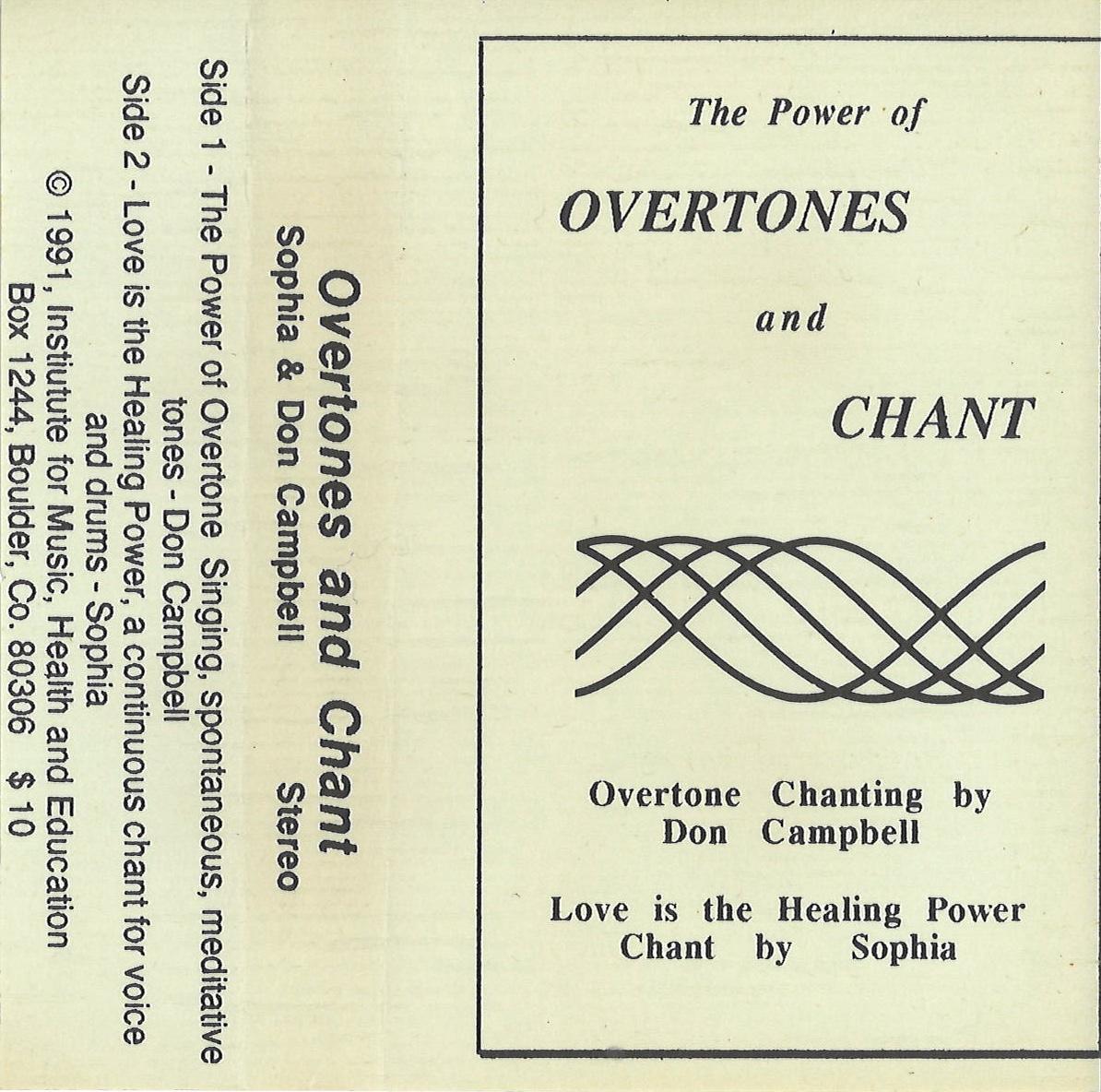 Overtones and Chant
Sophia & Don Campbell Stereo

Side 1 - The Power of Overtone Singing, spontaneous, meditative tones - Don Campbell

Side 2 - Love is the Healing Power, a continuous chant for voice and drums - Sophia

© 1991, Institute for Music, Health and Education
Box 1244, Boulder, Co. 80306 $ 10

The Power of
OVERTONES
and
CHANT

Overtone Chanting by
Don Campbell

Love is the Healing Power
Chant by Sophia